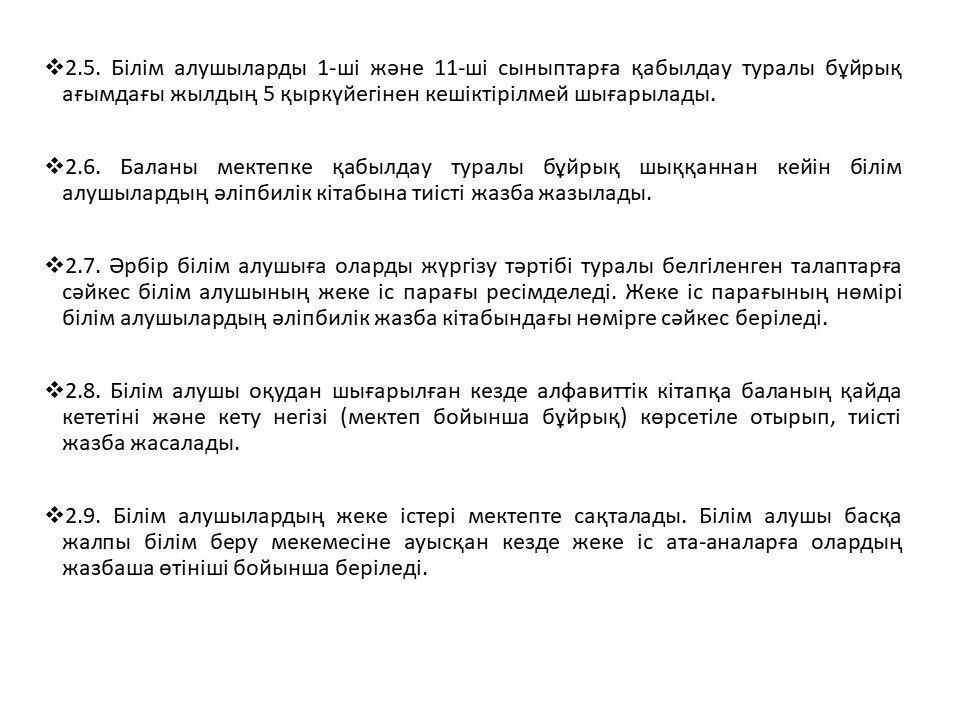 ❖2.5. Білім алушыларды 1-ші және 11-ші сыныптарға қабылдау туралы бұйрық ағымдағы жылдың 5 қыркүйегінен кешіктірілмей шығарылады.

❖2.6. Баланы мектепке қабылдау туралы бұйрық шыққаннан кейін білім алушылардың әліпбилік кітабына тиісті жазба жазылады.

❖2.7. Әрбір білім алушыға оларды жүргізу тәртібі туралы белгіленген талаптарға сәйкес білім алушының жеке іс парағы ресімделеді. Жеке іс парағының нөмірі білім алушылардың әліпбилік жазба кітабындағы нөмірге сәйкес беріледі.

❖2.8. Білім алушы оқудан шығарылған кезде алфавиттік кітапқа баланың қайда кететіні және кету негізі (мектеп бойынша бұйрық) көрсетіле отырып, тиісті жазба жасалады.

❖2.9. Білім алушылардың жеке істері мектепте сақталады. Білім алушы басқа жалпы білім беру мекемесіне ауысқан кезде жеке іс ата-аналарға олардың жазбаша өтініші бойынша беріледі.